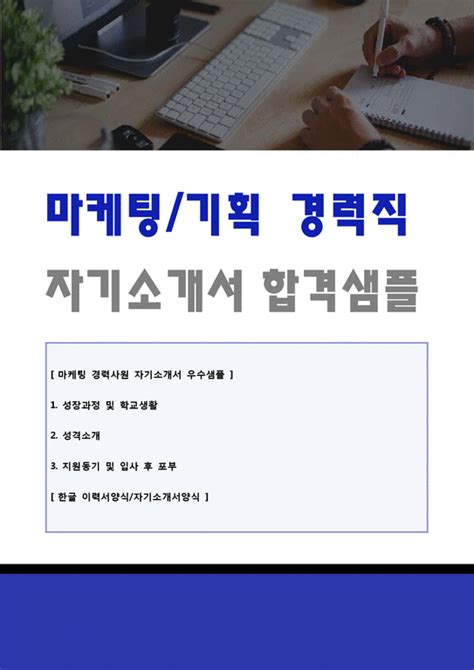 마케팅/기획 경력직

자기소개서 합격샘플

[ 마케팅 경력사원 자기소개서 우수샘플 ]

1. 성장과정 및 학교생활

2. 성격소개

3. 지원동기 및 입사 후 포부

[ 한글 이력서양식/자기소개서양식 ]